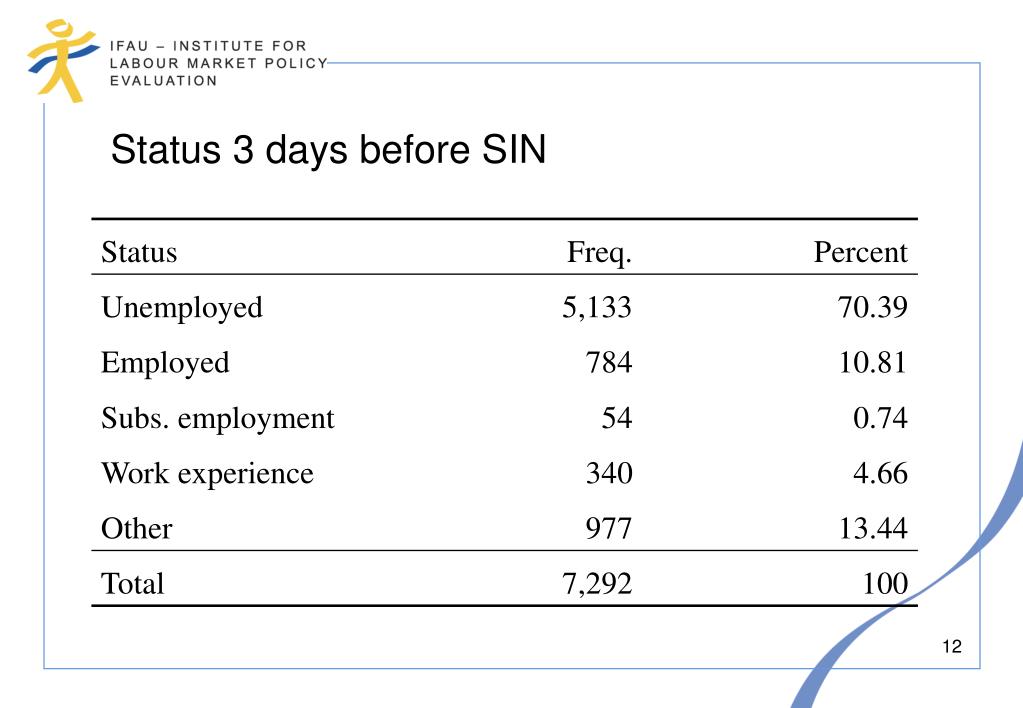 IFAU – INSTITUTE FOR LABOUR MARKET POLICY EVALUATION

Status 3 days before SIN

| Status | Freq. | Percent |
|---|---|---|
| Unemployed | 5,133 | 70.39 |
| Employed | 784 | 10.81 |
| Subs. employment | 54 | 0.74 |
| Work experience | 340 | 4.66 |
| Other | 977 | 13.44 |
| Total | 7,292 | 100 |

12